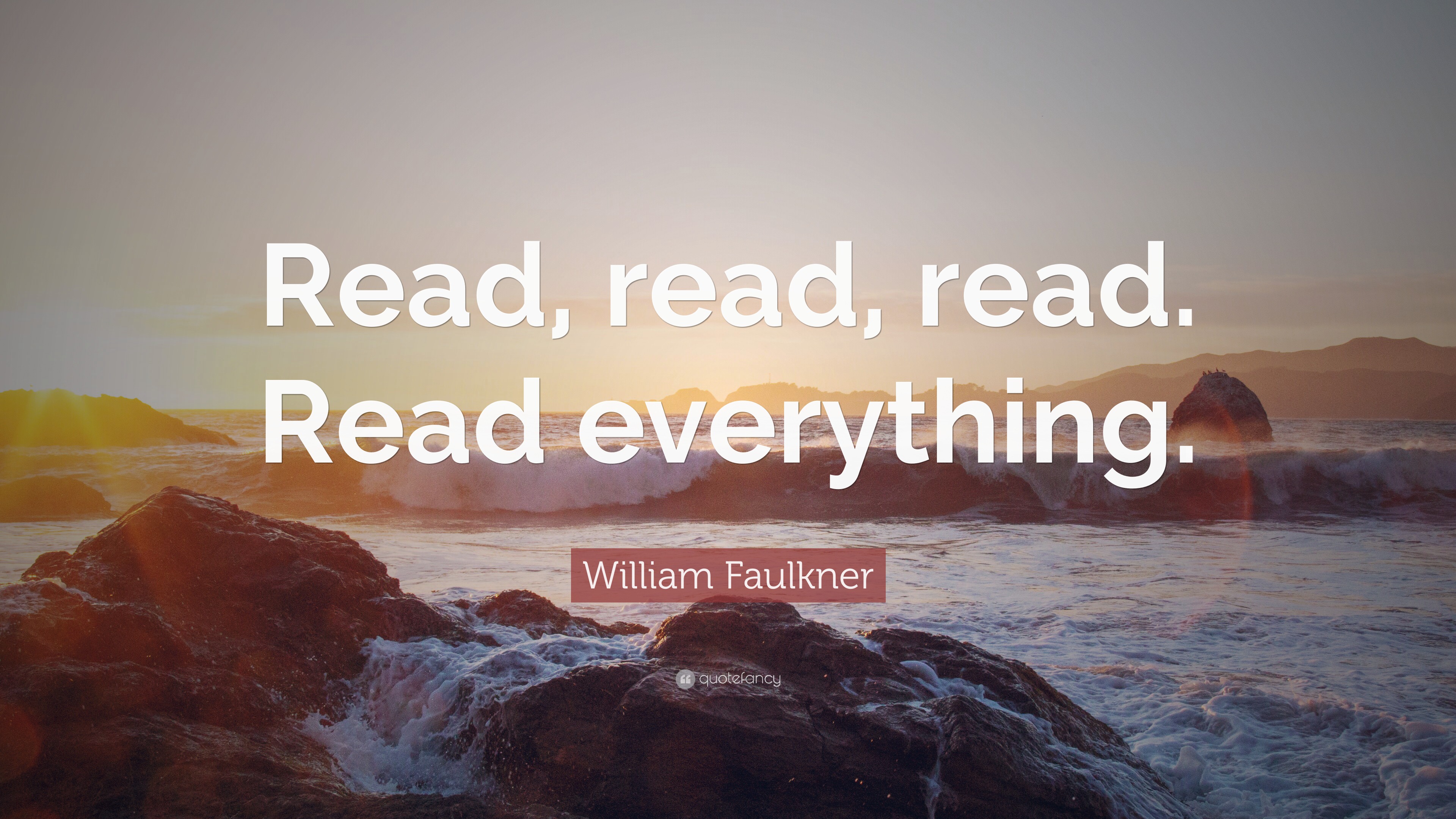 Read, read, read. Read everything.

William Faulkner

quotefancy